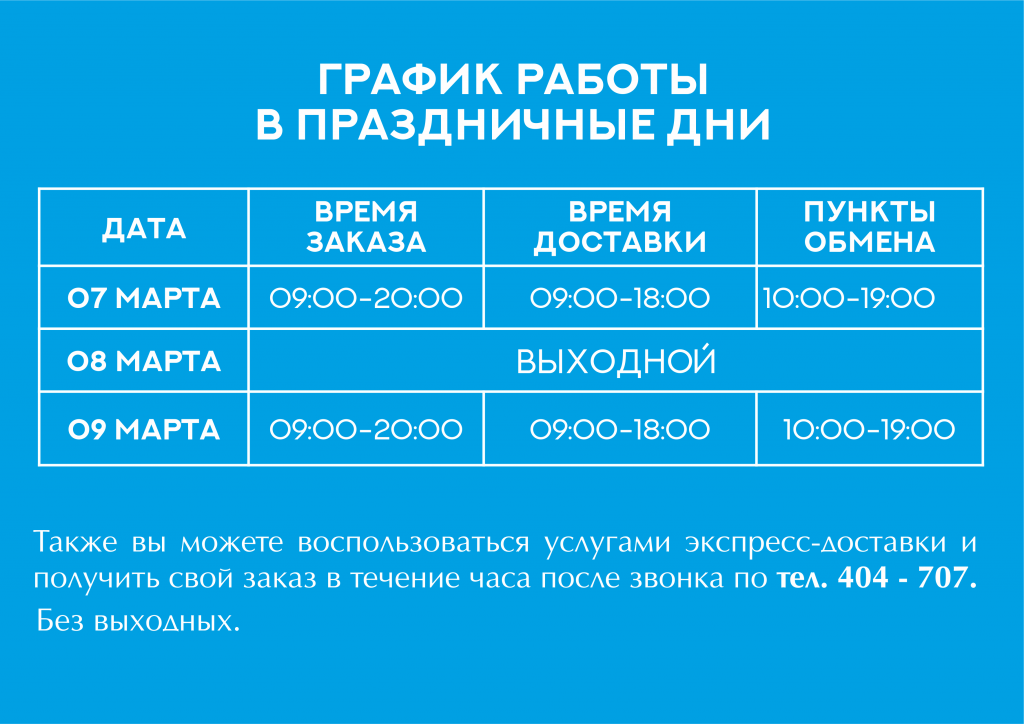 ГРАФИК РАБОТЫ
В ПРАЗДНИЧНЫЕ ДНИ

| ДАТА | ВРЕМЯ ЗАКАЗА | ВРЕМЯ ДОСТАВКИ | ПУНКТЫ ОБМЕНА |
|---|---|---|---|
| 07 МАРТА | 09:00-20:00 | 09:00-18:00 | 10:00-19:00 |
| 08 МАРТА | ВЫХОДНОЙ | | |
| 09 МАРТА | 09:00-20:00 | 09:00-18:00 | 10:00-19:00 |

Также вы можете воспользоваться услугами экспресс-доставки и получить свой заказ в течение часа после звонка по тел. 404 - 707. Без выходных.